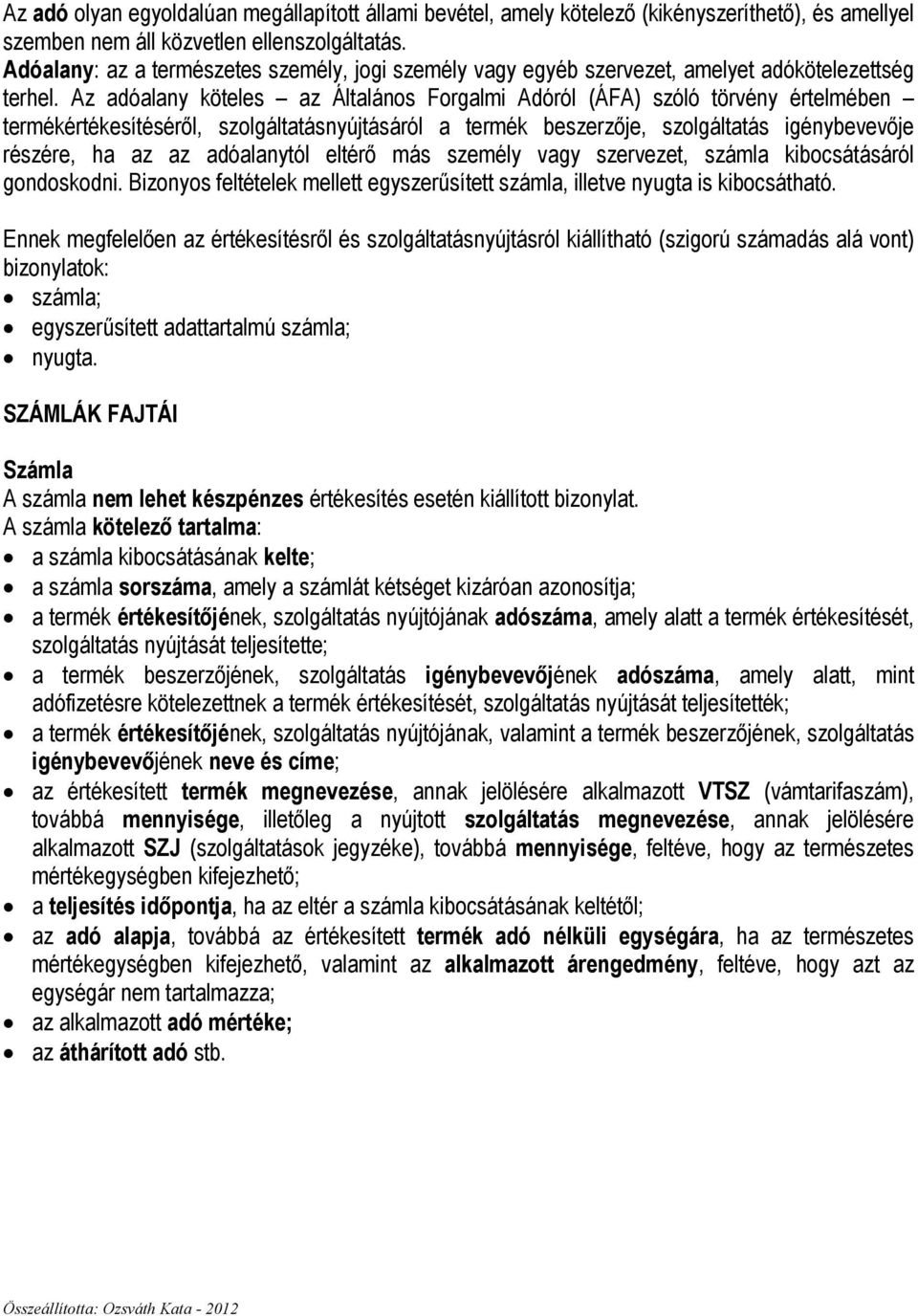 Az adó olyan egyoldalúan megállapított állami bevétel, amely kötelező (kikényszeríthető), és amellyel szemben nem áll közvetlen ellenszolgáltatás.
Adóalany: az a természetes személy, jogi személy vagy egyéb szervezet, amelyet adókötelezettség terhel. Az adóalany köteles – az Általános Forgalmi Adóról (ÁFA) szóló törvény értelmében – termékértékesítéséről, szolgáltatásnyújtásáról a termék beszerzője, szolgáltatás igénybevevője részére, ha az az adóalanytól eltérő más személy vagy szervezet, számla kibocsátásáról gondoskodni. Bizonyos feltételek mellett egyszerűsített számla, illetve nyugta is kibocsátható.

Ennek megfelelően az értékesítésről és szolgáltatásnyújtásról kiállítható (szigorú számadás alá vont) bizonylatok:
• számla;
• egyszerűsített adattartalmú számla;
• nyugta.

SZÁMLÁK FAJTÁI

Számla
A számla nem lehet készpénzes értékesítés esetén kiállított bizonylat.
A számla kötelező tartalma:
• a számla kibocsátásának kelte;
• a számla sorszáma, amely a számlát kétséget kizáróan azonosítja;
• a termék értékesítőjének, szolgáltatás nyújtójának adószáma, amely alatt a termék értékesítését, szolgáltatás nyújtását teljesítette;
• a termék beszerzőjének, szolgáltatás igénybevevőjének adószáma, amely alatt, mint adófizetésre kötelezettnek a termék értékesítését, szolgáltatás nyújtását teljesítették;
• a termék értékesítőjének, szolgáltatás nyújtójának, valamint a termék beszerzőjének, szolgáltatás igénybevevőjének neve és címe;
• az értékesített termék megnevezése, annak jelölésére alkalmazott VTSZ (vámtarifaszám), továbbá mennyisége, illetőleg a nyújtott szolgáltatás megnevezése, annak jelölésére alkalmazott SZJ (szolgáltatások jegyzéke), továbbá mennyisége, feltéve, hogy az természetes mértékegységben kifejezhető;
• a teljesítés időpontja, ha az eltér a számla kibocsátásának keltétől;
• az adó alapja, továbbá az értékesített termék adó nélküli egységára, ha az természetes mértékegységben kifejezhető, valamint az alkalmazott árengedmény, feltéve, hogy azt az egységár nem tartalmazza;
• az alkalmazott adó mértéke;
• az áthárított adó stb.

Összeállította: Ozsváth Kata - 2012